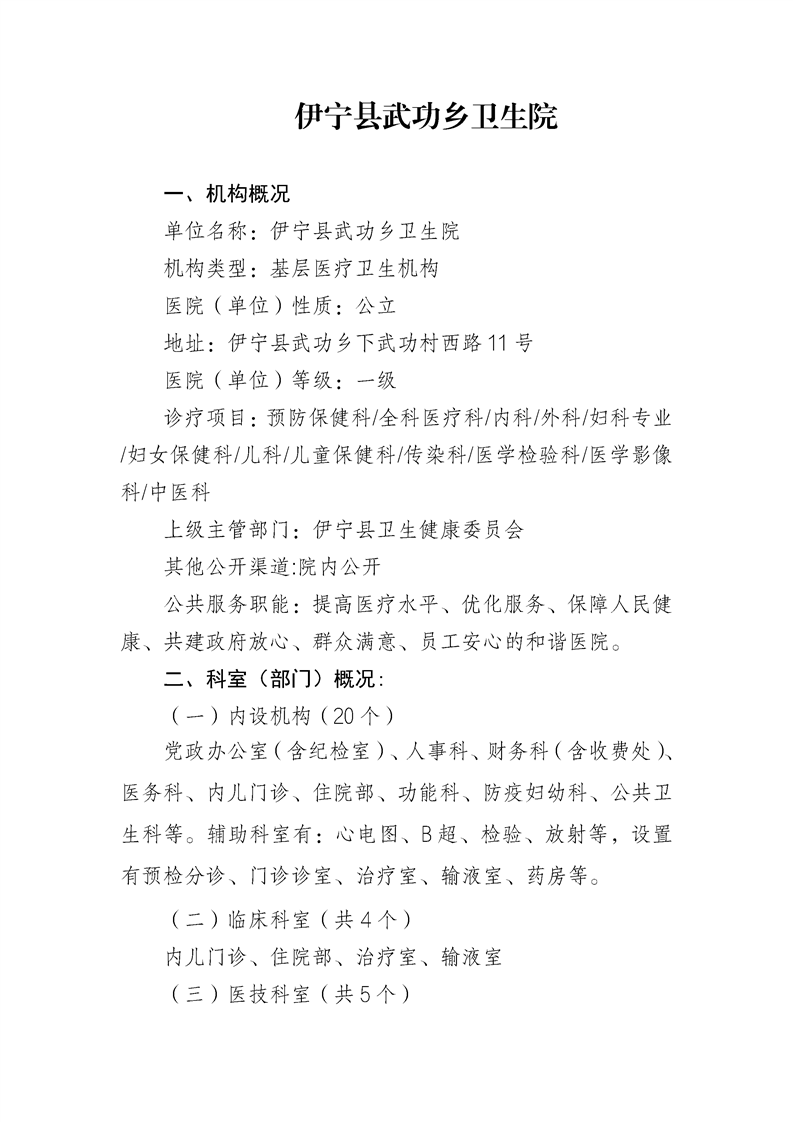 伊宁县武功乡卫生院

一、机构概况

单位名称：伊宁县武功乡卫生院

机构类型：基层医疗卫生机构

医院（单位）性质：公立

地址：伊宁县武功乡下武功村西路11号

医院（单位）等级：一级

诊疗项目：预防保健科/全科医疗科/内科/外科/妇科专业/妇女保健科/儿科/儿童保健科/传染科/医学检验科/医学影像科/中医科

上级主管部门：伊宁县卫生健康委员会

其他公开渠道:院内公开

公共服务职能：提高医疗水平、优化服务、保障人民健康、共建政府放心、群众满意、员工安心的和谐医院。

二、科室（部门）概况:

（一）内设机构（20个）

党政办公室（含纪检室）、人事科、财务科（含收费处）、医务科、内儿门诊、住院部、功能科、防疫妇幼科、公共卫生科等。辅助科室有：心电图、B超、检验、放射等，设置有预检分诊、门诊诊室、治疗室、输液室、药房等。

（二）临床科室（共4个）

内儿门诊、住院部、治疗室、输液室

（三）医技科室（共5个）